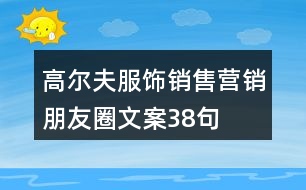 高尔夫服饰销售营销朋友圈文案38句